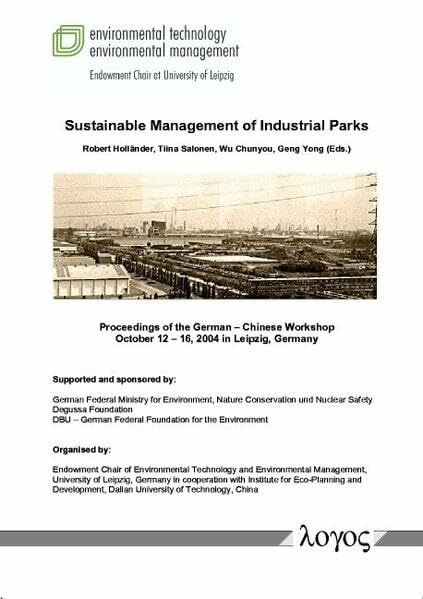 environmental technology
environmental management

Endowment Chair at University of Leipzig

Sustainable Management of Industrial Parks

Robert Holländer, Tiina Salonen, Wu Chunyou, Geng Yong (Eds.)

Proceedings of the German – Chinese Workshop
October 12 – 16, 2004 in Leipzig, Germany

Supported and sponsored by:

German Federal Ministry for Environment, Nature Conservation und Nuclear Safety
Degussa Foundation
DBU – German Federal Foundation for the Environment

Organised by:

Endowment Chair of Environmental Technology and Environmental Management, University of Leipzig, Germany in cooperation with Institute for Eco-Planning and Development, Dalian University of Technology, China

λογος